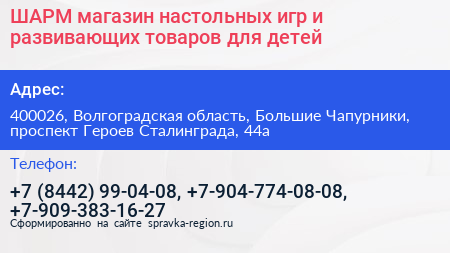 ШАРМ магазин настольных игр и развивающих товаров для детей

Адрес:

400026, Волгоградская область, Большие Чапурники, проспект Героев Сталинграда, 44а

Телефон:

+7 (8442) 99-04-08, +7-904-774-08-08, +7-909-383-16-27

Сформированно на сайте spravka-region.ru